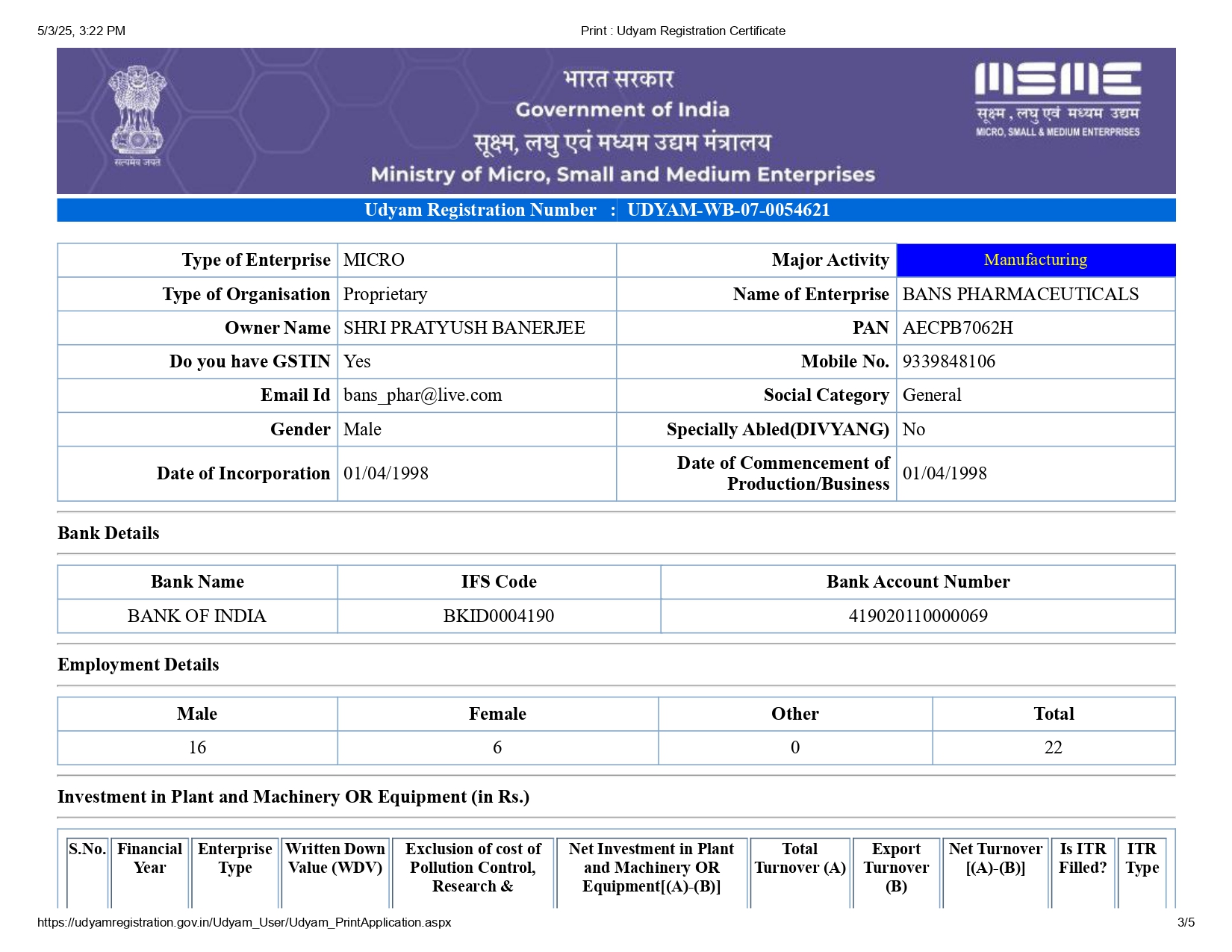 5/3/25, 3:22 PM Print : Udyam Registration Certificate

सत्यमेव जयते

भारत सरकार
Government of India
सूक्ष्म, लघु एवं मध्यम उद्यम मंत्रालय
Ministry of Micro, Small and Medium Enterprises

MSME
सूक्ष्म, लघु एवं मध्यम उद्यम
MICRO, SMALL & MEDIUM ENTERPRISES

Udyam Registration Number : UDYAM-WB-07-0054621

| Type of Enterprise | MICRO | Major Activity | Manufacturing |
|---|---|---|---|
| Type of Organisation | Proprietary | Name of Enterprise | BANS PHARMACEUTICALS |
| Owner Name | SHRI PRATYUSH BANERJEE | PAN | AECPB7062H |
| Do you have GSTIN | Yes | Mobile No. | 9339848106 |
| Email Id | bans_phar@live.com | Social Category | General |
| Gender | Male | Specially Abled(DIVYANG) | No |
| Date of Incorporation | 01/04/1998 | Date of Commencement of Production/Business | 01/04/1998 |

Bank Details

| Bank Name | IFS Code | Bank Account Number |
|---|---|---|
| BANK OF INDIA | BKID0004190 | 419020110000069 |

Employment Details

| Male | Female | Other | Total |
|---|---|---|---|
| 16 | 6 | 0 | 22 |

Investment in Plant and Machinery OR Equipment (in Rs.)

| S.No. | Financial Year | Enterprise Type | Written Down Value (WDV) | Exclusion of cost of Pollution Control, Research & | Net Investment in Plant and Machinery OR Equipment[(A)-(B)] | Total Turnover (A) | Export Turnover (B) | Net Turnover [(A)-(B)] | Is ITR Filled? | ITR Type |
|---|---|---|---|---|---|---|---|---|---|---|

https://udyamregistration.gov.in/Udyam_User/Udyam_PrintApplication.aspx 3/5